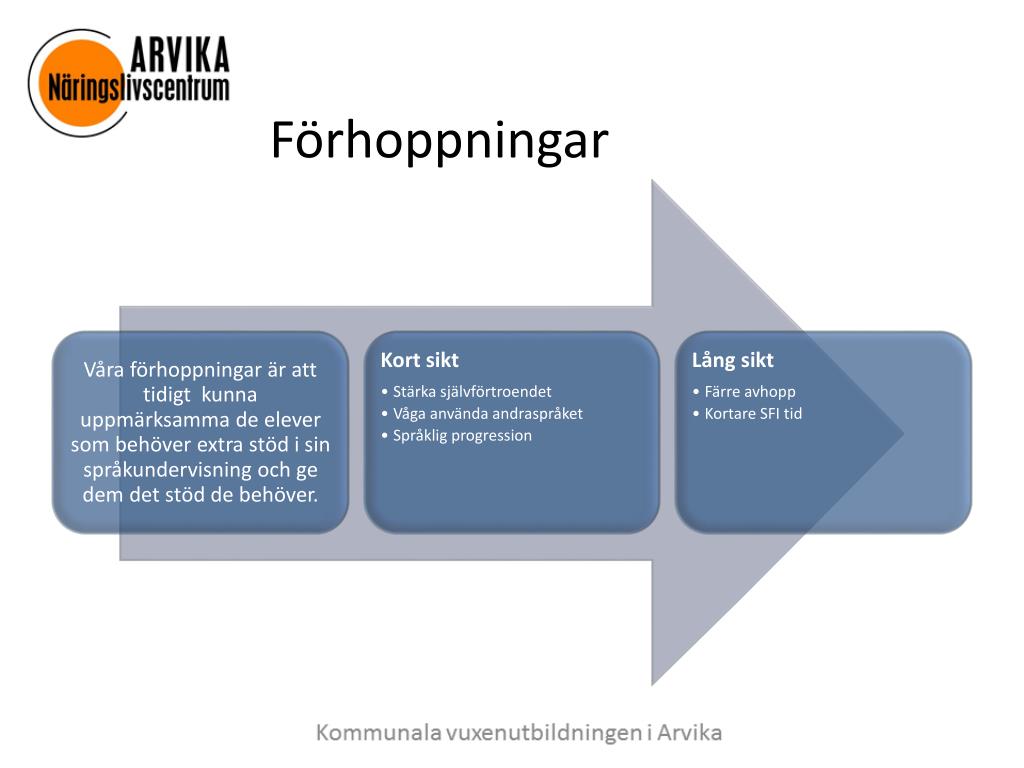 ARVIKA
Näringslivscentrum

Förhoppningar

Våra förhoppningar är att tidigt kunna uppmärksamma de elever som behöver extra stöd i sin språkundervisning och ge dem det stöd de behöver.

Kort sikt
• Stärka självförtroendet
• Våga använda andraspråket
• Språklig progression

Lång sikt
• Färre avhopp
• Kortare SFI tid

Kommunala vuxenutbildningen i Arvika